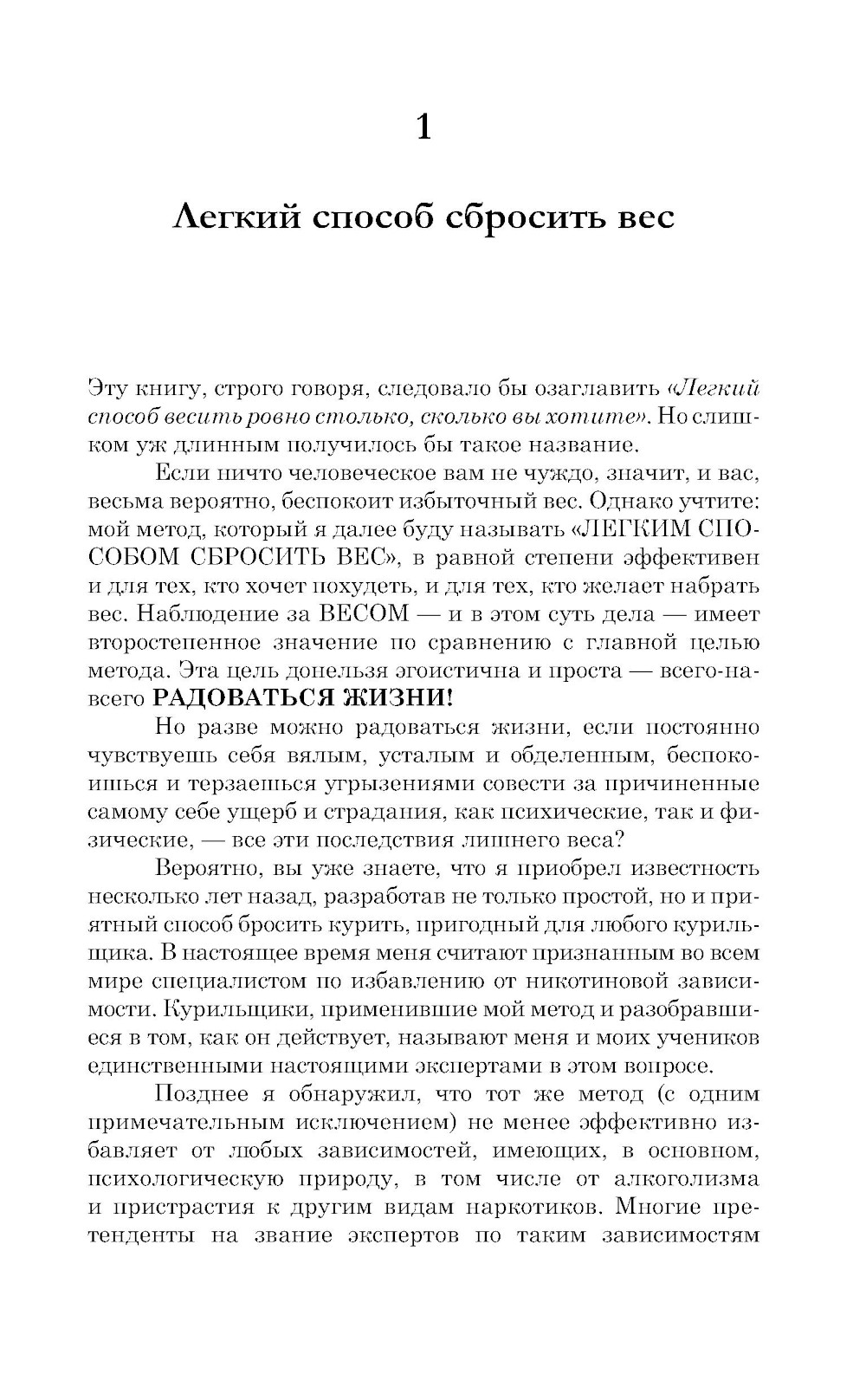 1

Легкий способ сбросить вес

Эту книгу, строго говоря, следовало бы озаглавить «Легкий способ весить ровно столько, сколько вы хотите». Но слишком уж длинным получилось бы такое название.

Если ничто человеческое вам не чуждо, значит, и вас, весьма вероятно, беспокоит избыточный вес. Однако учтите: мой метод, который я далее буду называть «ЛЕГКИМ СПОСОБОМ СБРОСИТЬ ВЕС», в равной степени эффективен и для тех, кто хочет похудеть, и для тех, кто желает набрать вес. Наблюдение за ВЕСОМ — и в этом суть дела — имеет второстепенное значение по сравнению с главной целью метода. Эта цель донельзя эгоистична и проста — всего-навсего РАДОВАТЬСЯ ЖИЗНИ!

Но разве можно радоваться жизни, если постоянно чувствуешь себя вялым, усталым и обделенным, беспокоишься и терзаешься угрызениями совести за причиненные самому себе ущерб и страдания, как психические, так и физические, — все эти последствия лишнего веса?

Вероятно, вы уже знаете, что я приобрел известность несколько лет назад, разработав не только простой, но и приятный способ бросить курить, пригодный для любого курильщика. В настоящее время меня считают признанным во всем мире специалистом по избавлению от никотиновой зависимости. Курильщики, применившие мой метод и разобравшиеся в том, как он действует, называют меня и моих учеников единственными настоящими экспертами в этом вопросе.

Позднее я обнаружил, что тот же метод (с одним примечательным исключением) не менее эффективно избавляет от любых зависимостей, имеющих, в основном, психологическую природу, в том числе от алкоголизма и пристрастия к другим видам наркотиков. Многие претенденты на звание экспертов по таким зависимостям